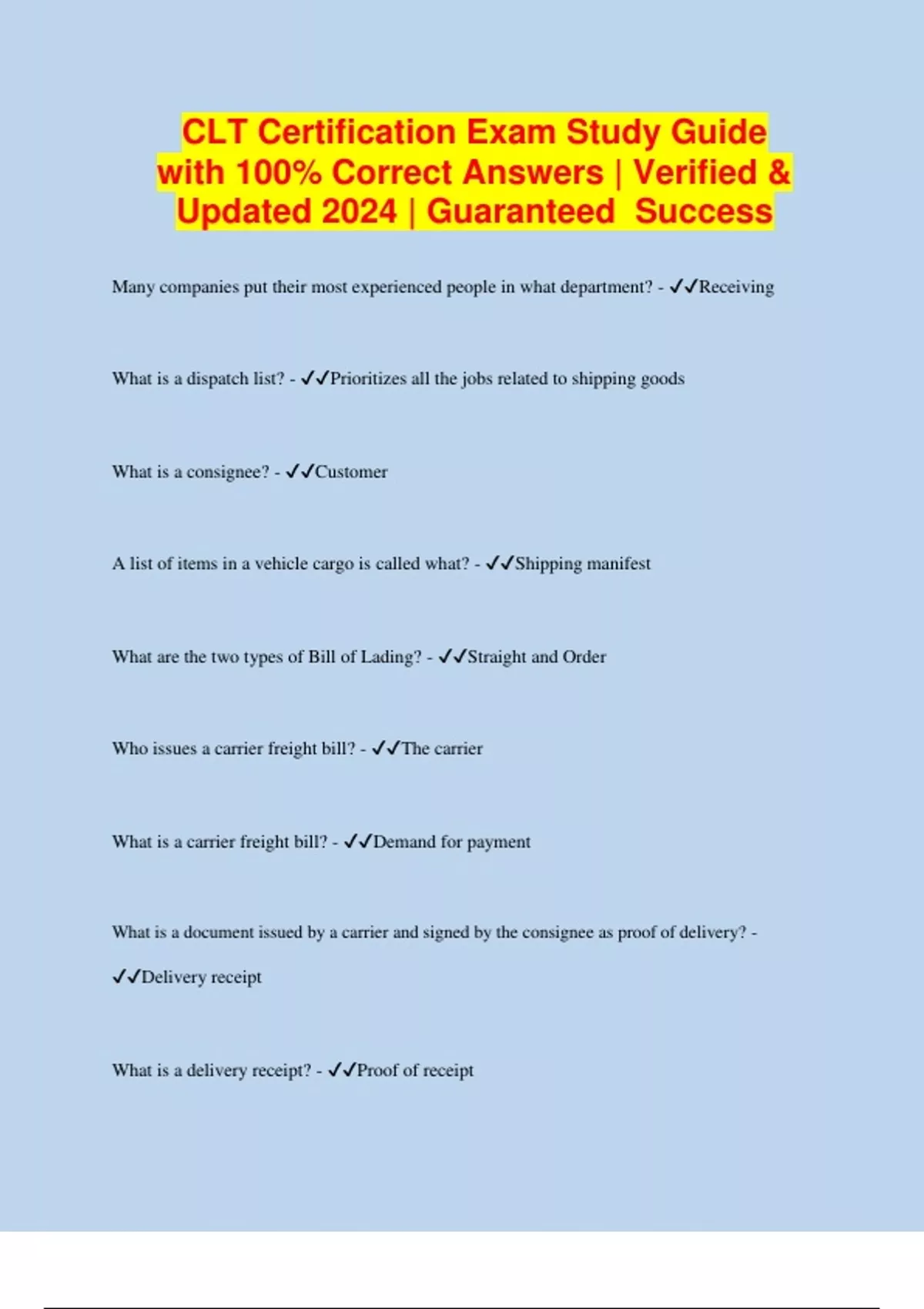 CLT Certification Exam Study Guide with 100% Correct Answers | Verified & Updated 2024 | Guaranteed Success

Many companies put their most experienced people in what department? - ✓✓Receiving

What is a dispatch list? - ✓✓Prioritizes all the jobs related to shipping goods

What is a consignee? - ✓✓Customer

A list of items in a vehicle cargo is called what? - ✓✓Shipping manifest

What are the two types of Bill of Lading? - ✓✓Straight and Order

Who issues a carrier freight bill? - ✓✓The carrier

What is a carrier freight bill? - ✓✓Demand for payment

What is a document issued by a carrier and signed by the consignee as proof of delivery? - ✓✓Delivery receipt

What is a delivery receipt? - ✓✓Proof of receipt